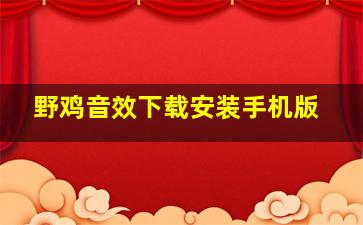 野鸡音效下载安装手机版